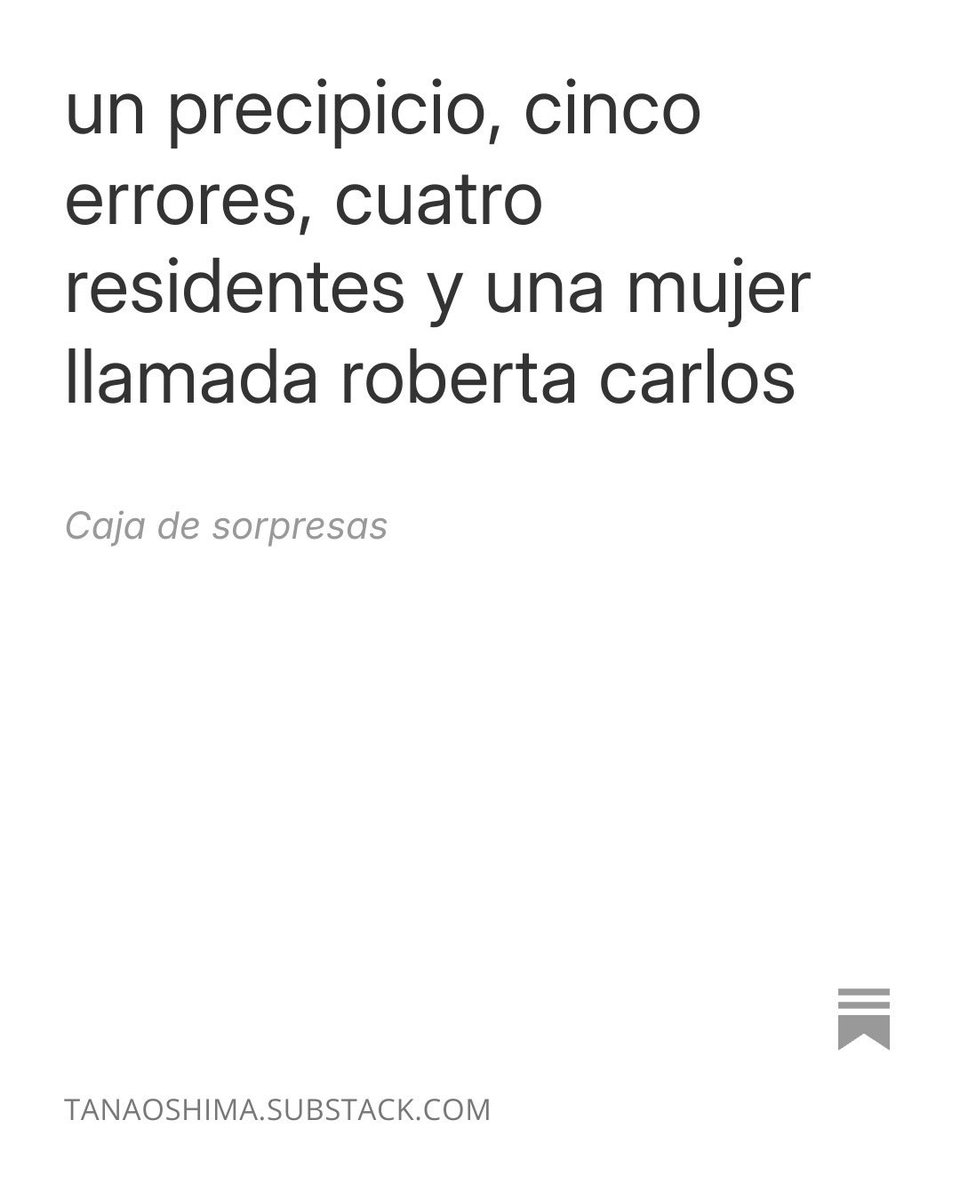 un precipicio, cinco errores, cuatro residentes y una mujer llamada roberta carlos

Caja de sorpresas

TANAOSHIMA.SUBSTACK.COM